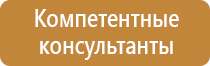 Компетентные консультанты